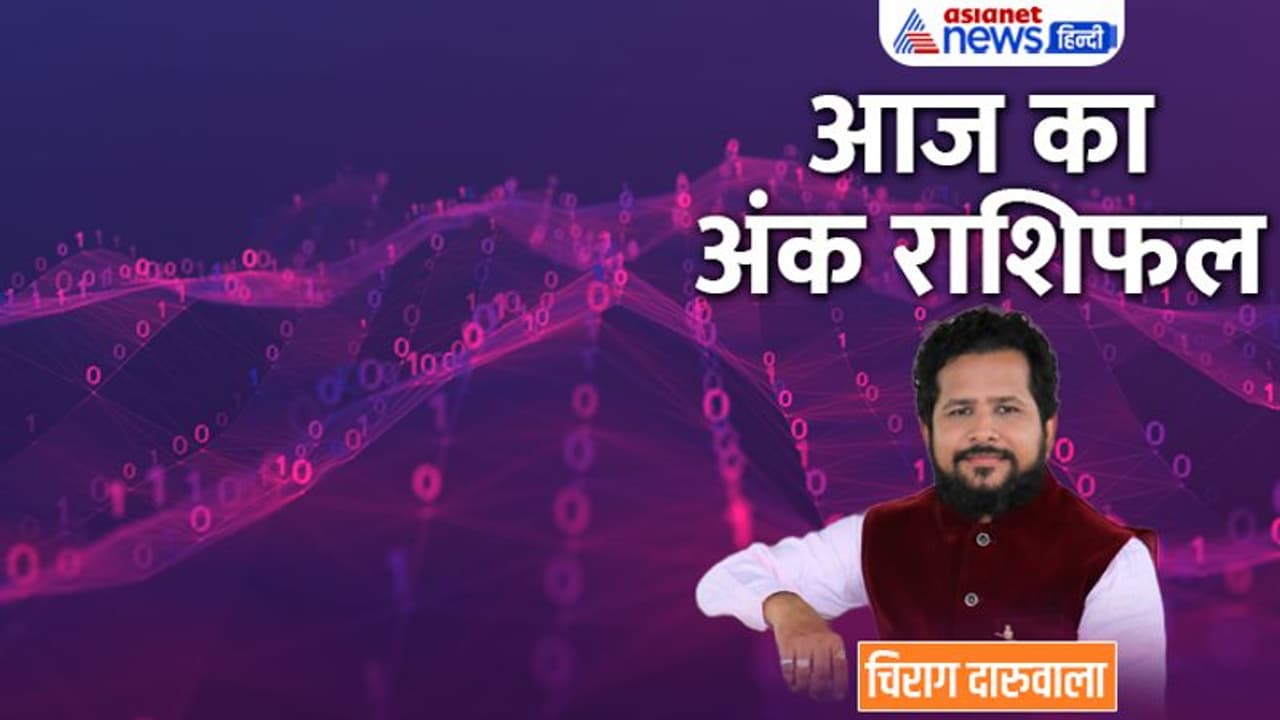 asianet news हिन्दी

आज का अंक राशिफल

चिराग दारुवाला